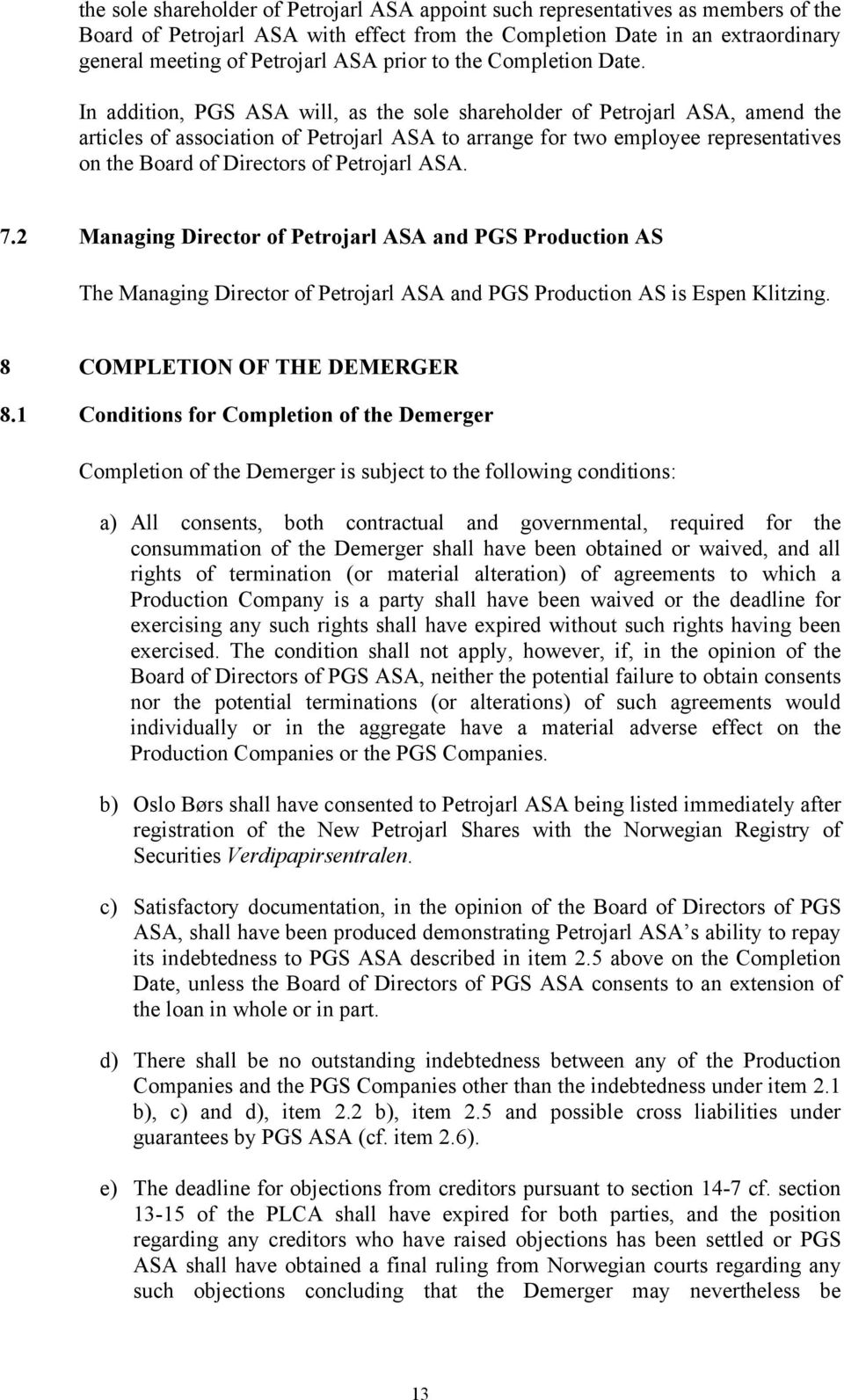 the sole shareholder of Petrojarl ASA appoint such representatives as members of the Board of Petrojarl ASA with effect from the Completion Date in an extraordinary general meeting of Petrojarl ASA prior to the Completion Date.

In addition, PGS ASA will, as the sole shareholder of Petrojarl ASA, amend the articles of association of Petrojarl ASA to arrange for two employee representatives on the Board of Directors of Petrojarl ASA.

7.2 Managing Director of Petrojarl ASA and PGS Production AS

The Managing Director of Petrojarl ASA and PGS Production AS is Espen Klitzing.

8 COMPLETION OF THE DEMERGER

8.1 Conditions for Completion of the Demerger

Completion of the Demerger is subject to the following conditions:

a) All consents, both contractual and governmental, required for the consummation of the Demerger shall have been obtained or waived, and all rights of termination (or material alteration) of agreements to which a Production Company is a party shall have been waived or the deadline for exercising any such rights shall have expired without such rights having been exercised. The condition shall not apply, however, if, in the opinion of the Board of Directors of PGS ASA, neither the potential failure to obtain consents nor the potential terminations (or alterations) of such agreements would individually or in the aggregate have a material adverse effect on the Production Companies or the PGS Companies.

b) Oslo Børs shall have consented to Petrojarl ASA being listed immediately after registration of the New Petrojarl Shares with the Norwegian Registry of Securities Verdipapirsentralen.

c) Satisfactory documentation, in the opinion of the Board of Directors of PGS ASA, shall have been produced demonstrating Petrojarl ASA's ability to repay its indebtedness to PGS ASA described in item 2.5 above on the Completion Date, unless the Board of Directors of PGS ASA consents to an extension of the loan in whole or in part.

d) There shall be no outstanding indebtedness between any of the Production Companies and the PGS Companies other than the indebtedness under item 2.1 b), c) and d), item 2.2 b), item 2.5 and possible cross liabilities under guarantees by PGS ASA (cf. item 2.6).

e) The deadline for objections from creditors pursuant to section 14-7 cf. section 13-15 of the PLCA shall have expired for both parties, and the position regarding any creditors who have raised objections has been settled or PGS ASA shall have obtained a final ruling from Norwegian courts regarding any such objections concluding that the Demerger may nevertheless be

13